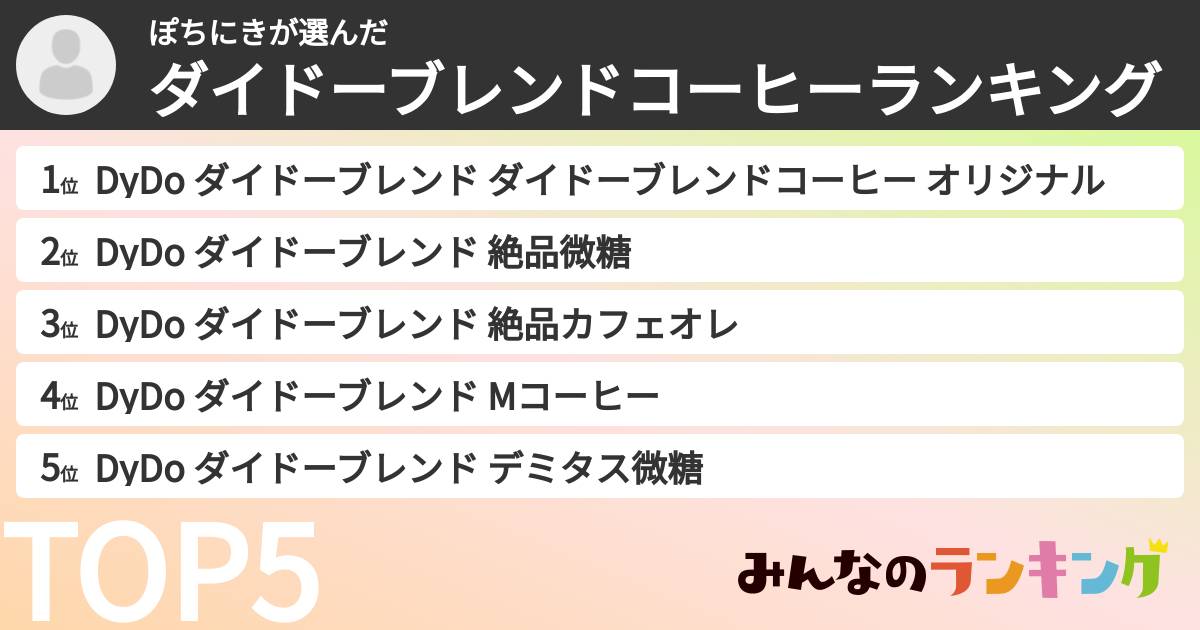 ぽちにきが選んだ
ダイドーブレンドコーヒーランキング

1位 DyDo ダイドーブレンド ダイドーブレンドコーヒー オリジナル

2位 DyDo ダイドーブレンド 絶品微糖

3位 DyDo ダイドーブレンド 絶品カフェオレ

4位 DyDo ダイドーブレンド Mコーヒー

5位 DyDo ダイドーブレンド デミタス微糖

TOP5

みんなのランキング